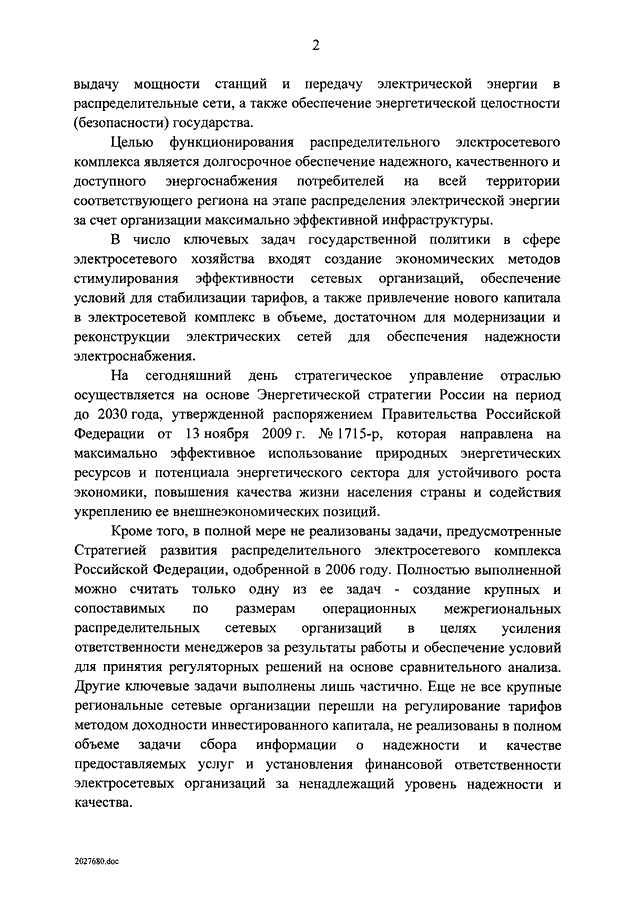 2

выдачу мощности станций и передачу электрической энергии в распределительные сети, а также обеспечение энергетической целостности (безопасности) государства.

Целью функционирования распределительного электросетевого комплекса является долгосрочное обеспечение надежного, качественного и доступного энергоснабжения потребителей на всей территории соответствующего региона на этапе распределения электрической энергии за счет организации максимально эффективной инфраструктуры.

В число ключевых задач государственной политики в сфере электросетевого хозяйства входят создание экономических методов стимулирования эффективности сетевых организаций, обеспечение условий для стабилизации тарифов, а также привлечение нового капитала в электросетевой комплекс в объеме, достаточном для модернизации и реконструкции электрических сетей для обеспечения надежности электроснабжения.

На сегодняшний день стратегическое управление отраслью осуществляется на основе Энергетической стратегии России на период до 2030 года, утвержденной распоряжением Правительства Российской Федерации от 13 ноября 2009 г. № 1715-р, которая направлена на максимально эффективное использование природных энергетических ресурсов и потенциала энергетического сектора для устойчивого роста экономики, повышения качества жизни населения страны и содействия укреплению ее внешнеэкономических позиций.

Кроме того, в полной мере не реализованы задачи, предусмотренные Стратегией развития распределительного электросетевого комплекса Российской Федерации, одобренной в 2006 году. Полностью выполненной можно считать только одну из ее задач - создание крупных и сопоставимых по размерам операционных межрегиональных распределительных сетевых организаций в целях усиления ответственности менеджеров за результаты работы и обеспечение условий для принятия регуляторных решений на основе сравнительного анализа. Другие ключевые задачи выполнены лишь частично. Еще не все крупные региональные сетевые организации перешли на регулирование тарифов методом доходности инвестированного капитала, не реализованы в полном объеме задачи сбора информации о надежности и качестве предоставляемых услуг и установления финансовой ответственности электросетевых организаций за ненадлежащий уровень надежности и качества.

2027680.doc